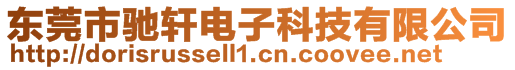 东莞市驰轩电子科技有限公司
http://dorisrussell1.cn.coovee.net